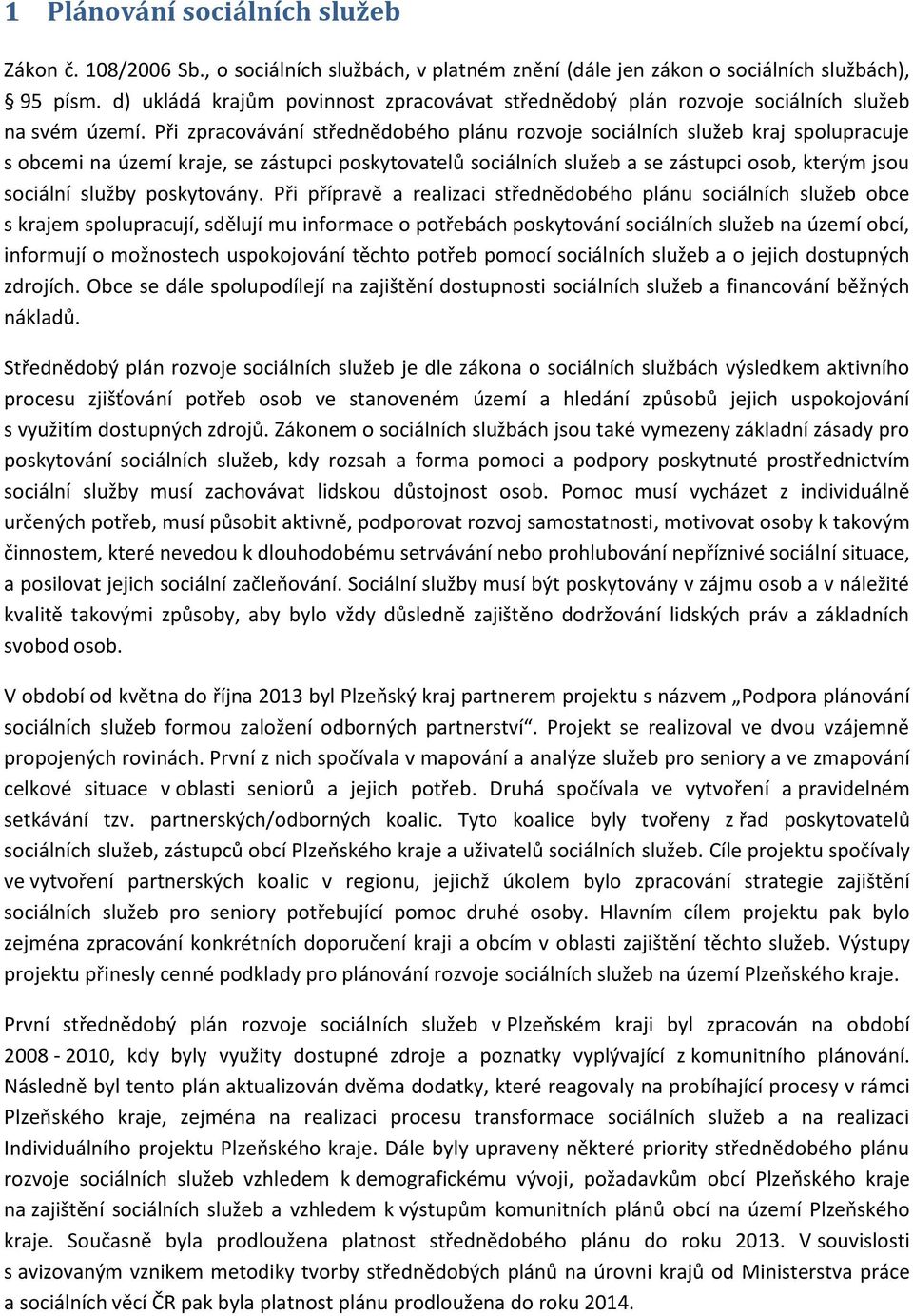 1 Plánování sociálních služeb

Zákon č. 108/2006 Sb., o sociálních službách, v platném znění (dále jen zákon o sociálních službách), § 95 písm. d) ukládá krajům povinnost zpracovávat střednědobý plán rozvoje sociálních služeb na svém území. Při zpracovávání střednědobého plánu rozvoje sociálních služeb kraj spolupracuje s obcemi na území kraje, se zástupci poskytovatelů sociálních služeb a se zástupci osob, kterým jsou sociální služby poskytovány. Při přípravě a realizaci střednědobého plánu sociálních služeb obce s krajem spolupracují, sdělují mu informace o potřebách poskytování sociálních služeb na území obcí, informují o možnostech uspokojování těchto potřeb pomocí sociálních služeb a o jejich dostupných zdrojích. Obce se dále spolupodílejí na zajištění dostupnosti sociálních služeb a financování běžných nákladů.

Střednědobý plán rozvoje sociálních služeb je dle zákona o sociálních službách výsledkem aktivního procesu zjišťování potřeb osob ve stanoveném území a hledání způsobů jejich uspokojování s využitím dostupných zdrojů. Zákonem o sociálních službách jsou také vymezeny základní zásady pro poskytování sociálních služeb, kdy rozsah a forma pomoci a podpory poskytnuté prostřednictvím sociální služby musí zachovávat lidskou důstojnost osob. Pomoc musí vycházet z individuálně určených potřeb, musí působit aktivně, podporovat rozvoj samostatnosti, motivovat osoby k takovým činnostem, které nevedou k dlouhodobému setrvávání nebo prohlubování nepříznivé sociální situace, a posilovat jejich sociální začleňování. Sociální služby musí být poskytovány v zájmu osob a v náležité kvalitě takovými způsoby, aby bylo vždy důsledně zajištěno dodržování lidských práv a základních svobod osob.

V období od května do října 2013 byl Plzeňský kraj partnerem projektu s názvem „Podpora plánování sociálních služeb formou založení odborných partnerství“. Projekt se realizoval ve dvou vzájemně propojených rovinách. První z nich spočívala v mapování a analýze služeb pro seniory a ve zmapování celkové situace v oblasti seniorů a jejich potřeb. Druhá spočívala ve vytvoření a pravidelném setkávání tzv. partnerských/odborných koalic. Tyto koalice byly tvořeny z řad poskytovatelů sociálních služeb, zástupců obcí Plzeňského kraje a uživatelů sociálních služeb. Cíle projektu spočívaly ve vytvoření partnerských koalic v regionu, jejichž úkolem bylo zpracování strategie zajištění sociálních služeb pro seniory potřebující pomoc druhé osoby. Hlavním cílem projektu pak bylo zejména zpracování konkrétních doporučení kraji a obcím v oblasti zajištění těchto služeb. Výstupy projektu přinesly cenné podklady pro plánování rozvoje sociálních služeb na území Plzeňského kraje.

První střednědobý plán rozvoje sociálních služeb v Plzeňském kraji byl zpracován na období 2008 - 2010, kdy byly využity dostupné zdroje a poznatky vyplývající z komunitního plánování. Následně byl tento plán aktualizován dvěma dodatky, které reagovaly na probíhající procesy v rámci Plzeňského kraje, zejména na realizaci procesu transformace sociálních služeb a na realizaci Individuálního projektu Plzeňského kraje. Dále byly upraveny některé priority střednědobého plánu rozvoje sociálních služeb vzhledem k demografickému vývoji, požadavkům obcí Plzeňského kraje na zajištění sociálních služeb a vzhledem k výstupům komunitních plánů obcí na území Plzeňského kraje. Současně byla prodloužena platnost střednědobého plánu do roku 2013. V souvislosti s avizovaným vznikem metodiky tvorby střednědobých plánů na úrovni krajů od Ministerstva práce a sociálních věcí ČR pak byla platnost plánu prodloužena do roku 2014.